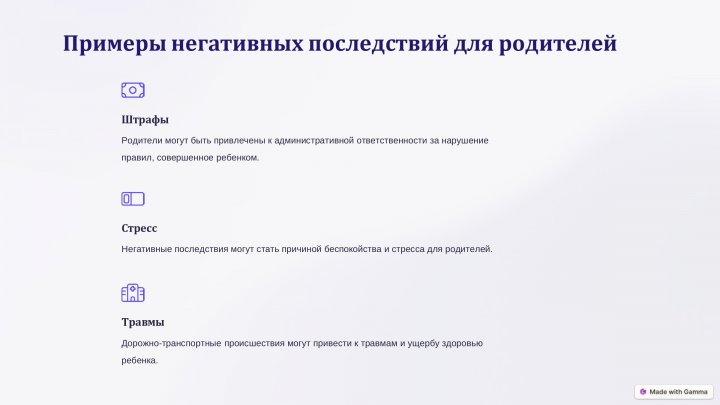 Примеры негативных последствий для родителей

Штрафы

Родители могут быть привлечены к административной ответственности за нарушение правил, совершенное ребенком.

Стресс

Негативные последствия могут стать причиной беспокойства и стресса для родителей.

Травмы

Дорожно-транспортные происшествия могут привести к травмам и ущербу здоровью ребенка.

Made with Gamma